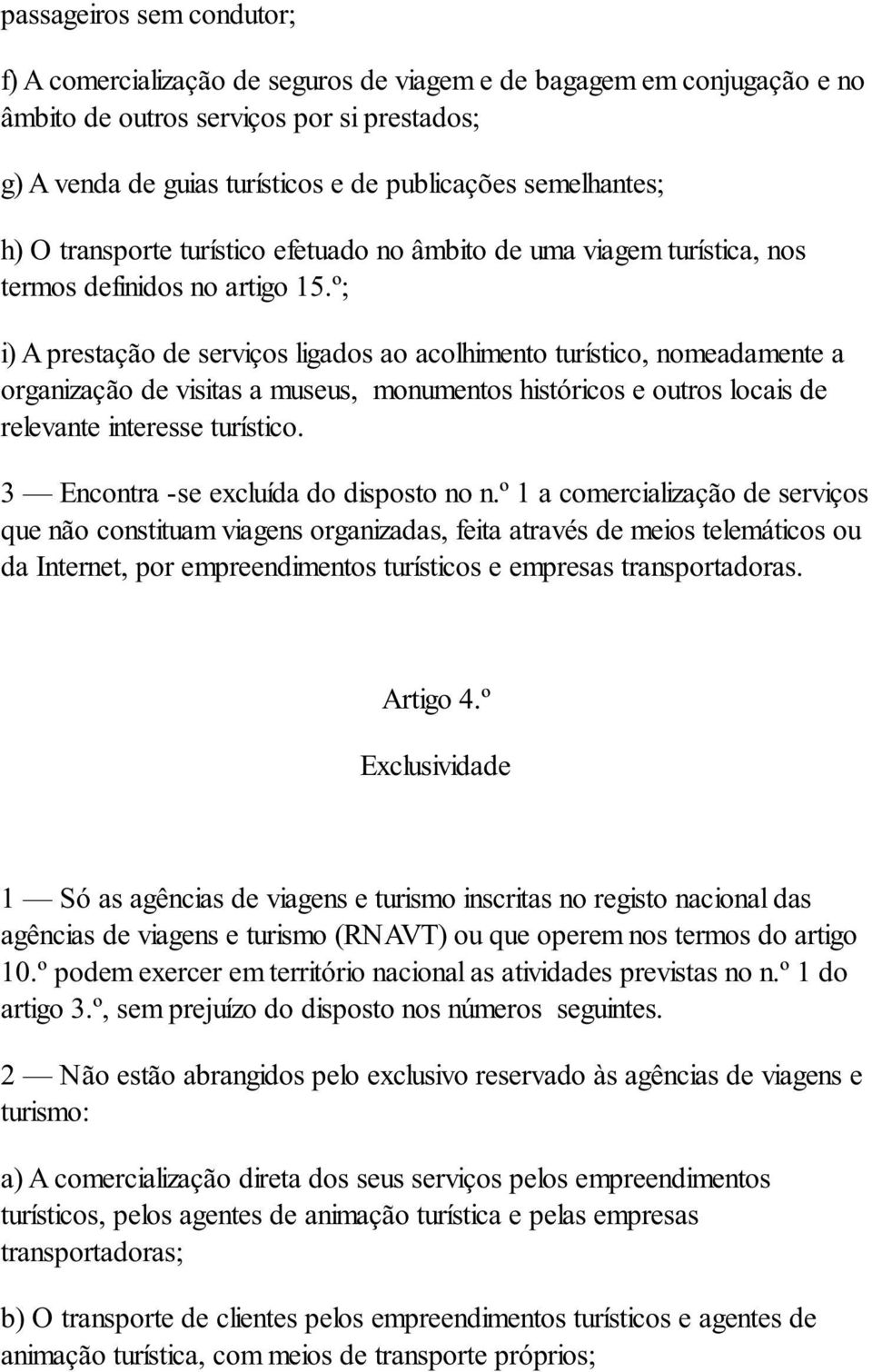 passageiros sem condutor;

f) A comercialização de seguros de viagem e de bagagem em conjugação e no âmbito de outros serviços por si prestados;

g) A venda de guias turísticos e de publicações semelhantes;

h) O transporte turístico efetuado no âmbito de uma viagem turística, nos termos definidos no artigo 15.º;

i) A prestação de serviços ligados ao acolhimento turístico, nomeadamente a organização de visitas a museus, monumentos históricos e outros locais de relevante interesse turístico.

3 — Encontra -se excluída do disposto no n.º 1 a comercialização de serviços que não constituam viagens organizadas, feita através de meios telemáticos ou da Internet, por empreendimentos turísticos e empresas transportadoras.

Artigo 4.º

Exclusividade

1 — Só as agências de viagens e turismo inscritas no registo nacional das agências de viagens e turismo (RNAVT) ou que operem nos termos do artigo 10.º podem exercer em território nacional as atividades previstas no n.º 1 do artigo 3.º, sem prejuízo do disposto nos números seguintes.

2 — Não estão abrangidos pelo exclusivo reservado às agências de viagens e turismo:

a) A comercialização direta dos seus serviços pelos empreendimentos turísticos, pelos agentes de animação turística e pelas empresas transportadoras;

b) O transporte de clientes pelos empreendimentos turísticos e agentes de animação turística, com meios de transporte próprios;